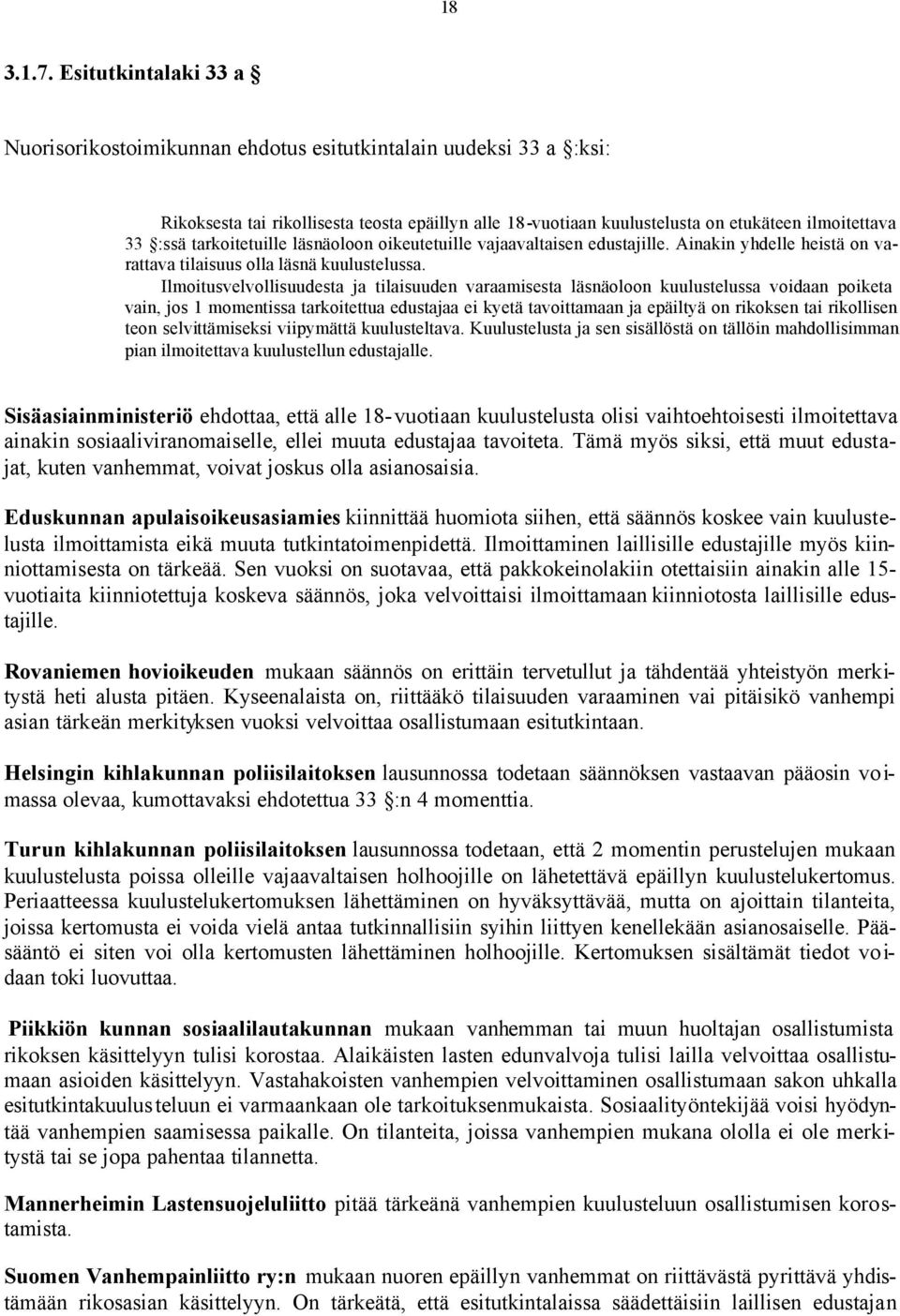 18

3.1.7. Esitutkintalaki 33 a §

Nuorisorikostoimikunnan ehdotus esitutkintalain uudeksi 33 a §:ksi:

Rikoksesta tai rikollisesta teosta epäillyn alle 18-vuotiaan kuulustelusta on etukäteen ilmoitettava 33 §:ssä tarkoitetuille läsnäoloon oikeutetuille vajaavaltaisen edustajille. Ainakin yhdelle heistä on varattava tilaisuus olla läsnä kuulustelussa.

Ilmoitusvelvollisuudesta ja tilaisuuden varaamisesta läsnäoloon kuulustelussa voidaan poiketa vain, jos 1 momentissa tarkoitettua edustajaa ei kyetä tavoittamaan ja epäiltyä on rikoksen tai rikollisen teon selvittämiseksi viipymättä kuulusteltava. Kuulustelusta ja sen sisällöstä on tällöin mahdollisimman pian ilmoitettava kuulustellun edustajalle.

Sisäasiainministeriö ehdottaa, että alle 18-vuotiaan kuulustelusta olisi vaihtoehtoisesti ilmoitettava ainakin sosiaaliviranomaiselle, ellei muuta edustajaa tavoiteta. Tämä myös siksi, että muut edustajat, kuten vanhemmat, voivat joskus olla asianosaisia.

Eduskunnan apulaisoikeusasiamies kiinnittää huomiota siihen, että säännös koskee vain kuulustelusta ilmoittamista eikä muuta tutkintatoimenpidettä. Ilmoittaminen laillisille edustajille myös kiinniottamisesta on tärkeää. Sen vuoksi on suotavaa, että pakkokeinolakiin otettaisiin ainakin alle 15-vuotiaita kiinniotettuja koskeva säännös, joka velvoittaisi ilmoittamaan kiinniotosta laillisille edustajille.

Rovaniemen hovioikeuden mukaan säännös on erittäin tervetullut ja tähdentää yhteistyön merkitystä heti alusta pitäen. Kyseenalaista on, riittääkö tilaisuuden varaaminen vai pitäisikö vanhempi asian tärkeän merkityksen vuoksi velvoittaa osallistumaan esitutkintaan.

Helsingin kihlakunnan poliisilaitoksen lausunnossa todetaan säännöksen vastaavan pääosin voimassa olevaa, kumottavaksi ehdotettua 33 §:n 4 momenttia.

Turun kihlakunnan poliisilaitoksen lausunnossa todetaan, että 2 momentin perustelujen mukaan kuulustelusta poissa olleille vajaavaltaisen holhoojille on lähetettävä epäillyn kuulustelukertomus. Periaatteessa kuulustelukertomuksen lähettäminen on hyväksyttävää, mutta on ajoittain tilanteita, joissa kertomusta ei voida vielä antaa tutkinnallisiin syihin liittyen kenellekään asianosaiselle. Pääsääntö ei siten voi olla kertomusten lähettäminen holhoojille. Kertomuksen sisältämät tiedot voidaan toki luovuttaa.

Piikkiön kunnan sosiaalilautakunnan mukaan vanhemman tai muun huoltajan osallistumista rikoksen käsittelyyn tulisi korostaa. Alaikäisten lasten edunvalvoja tulisi lailla velvoittaa osallistumaan asioiden käsittelyyn. Vastahakoisten vanhempien velvoittaminen osallistumaan sakon uhkalla esitutkintakuulusteluun ei varmaankaan ole tarkoituksenmukaista. Sosiaalityöntekijää voisi hyödyntää vanhempien saamisessa paikalle. On tilanteita, joissa vanhempien mukana ololla ei ole merkitystä tai se jopa pahentaa tilannetta.

Mannerheimin Lastensuojeluliitto pitää tärkeänä vanhempien kuulusteluun osallistumisen korostamista.

Suomen Vanhempainliitto ry:n mukaan nuoren epäillyn vanhemmat on riittävästä pyrittävä yhdistämään rikosasian käsittelyyn. On tärkeätä, että esitutkintalaissa säädettäisiin laillisen edustajan